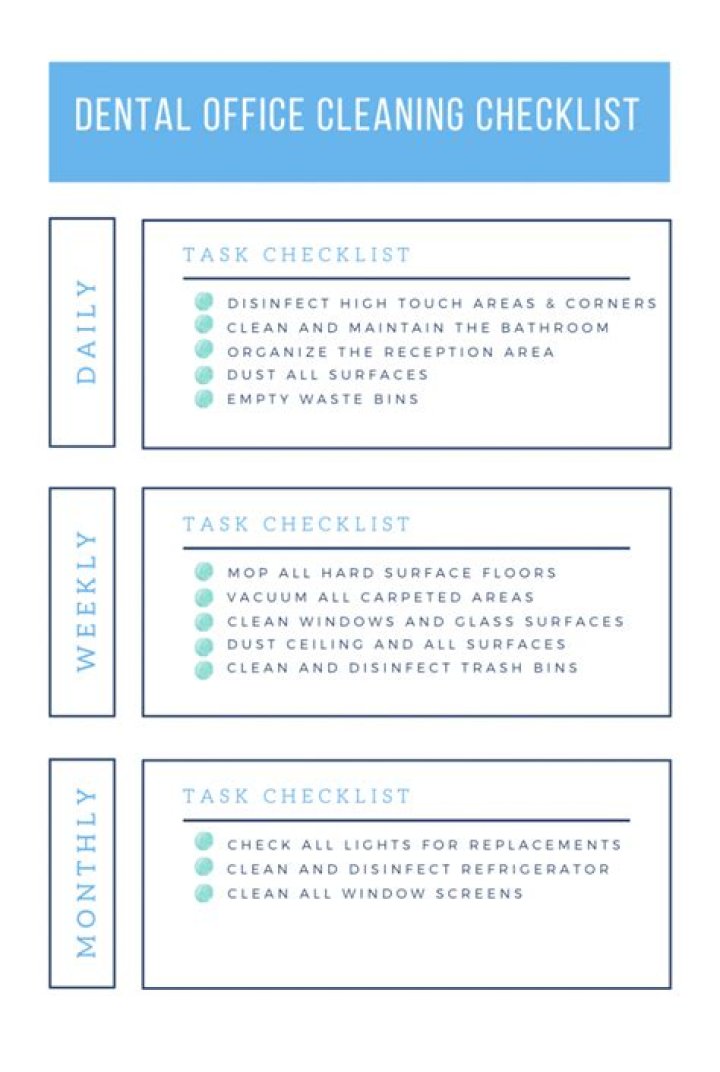 DENTAL OFFICE CLEANING CHECKLIST

DAILY

TASK CHECKLIST

DISINFECT HIGH TOUCH AREAS & CORNERS
CLEAN AND MAINTAIN THE BATHROOM
ORGANIZE THE RECEPTION AREA
DUST ALL SURFACES
EMPTY WASTE BINS

WEEKLY

TASK CHECKLIST

MOP ALL HARD SURFACE FLOORS
VACUUM ALL CARPETED AREAS
CLEAN WINDOWS AND GLASS SURFACES
DUST CEILING AND ALL SURFACES
CLEAN AND DISINFECT TRASH BINS

MONTHLY

TASK CHECKLIST

CHECK ALL LIGHTS FOR REPLACEMENTS
CLEAN AND DISINFECT REFRIGERATOR
CLEAN ALL WINDOW SCREENS